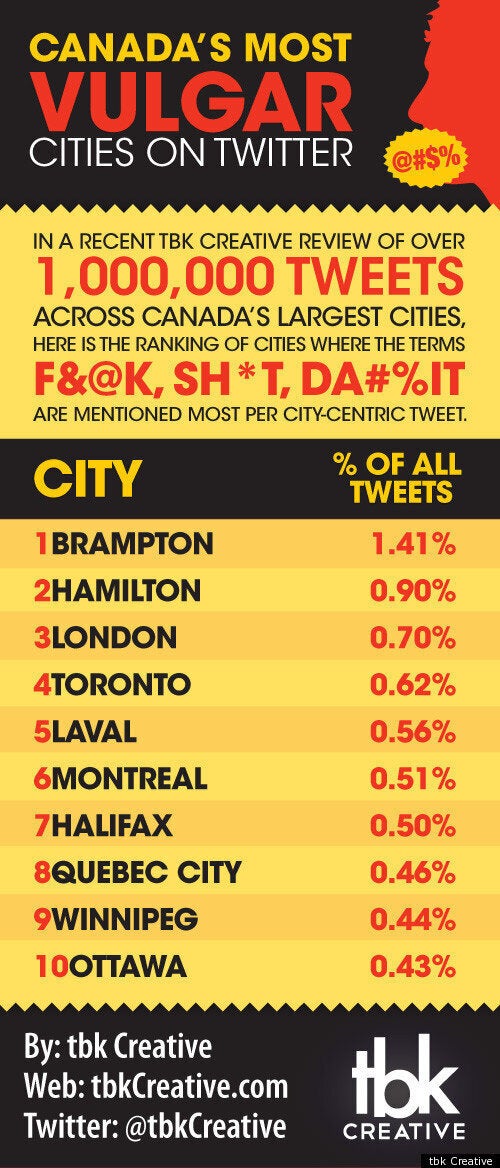 CANADA'S MOST
VULGAR
CITIES ON TWITTER

@#$%

IN A RECENT TBK CREATIVE REVIEW OF OVER
1,000,000 TWEETS
ACROSS CANADA'S LARGEST CITIES, HERE IS THE RANKING OF CITIES WHERE THE TERMS
F&@K, SH*T, DA#%IT
ARE MENTIONED MOST PER CITY-CENTRIC TWEET.

| CITY | % OF ALL TWEETS |
|---|---|
| 1BRAMPTON | 1.41% |
| 2HAMILTON | 0.90% |
| 3LONDON | 0.70% |
| 4TORONTO | 0.62% |
| 5LAVAL | 0.56% |
| 6MONTREAL | 0.51% |
| 7HALIFAX | 0.50% |
| 8QUEBEC CITY | 0.46% |
| 9WINNIPEG | 0.44% |
| 10OTTAWA | 0.43% |

By: tbk Creative
Web: tbkCreative.com
Twitter: @tbkCreative

tbk
CREATIVE

tbk Creative